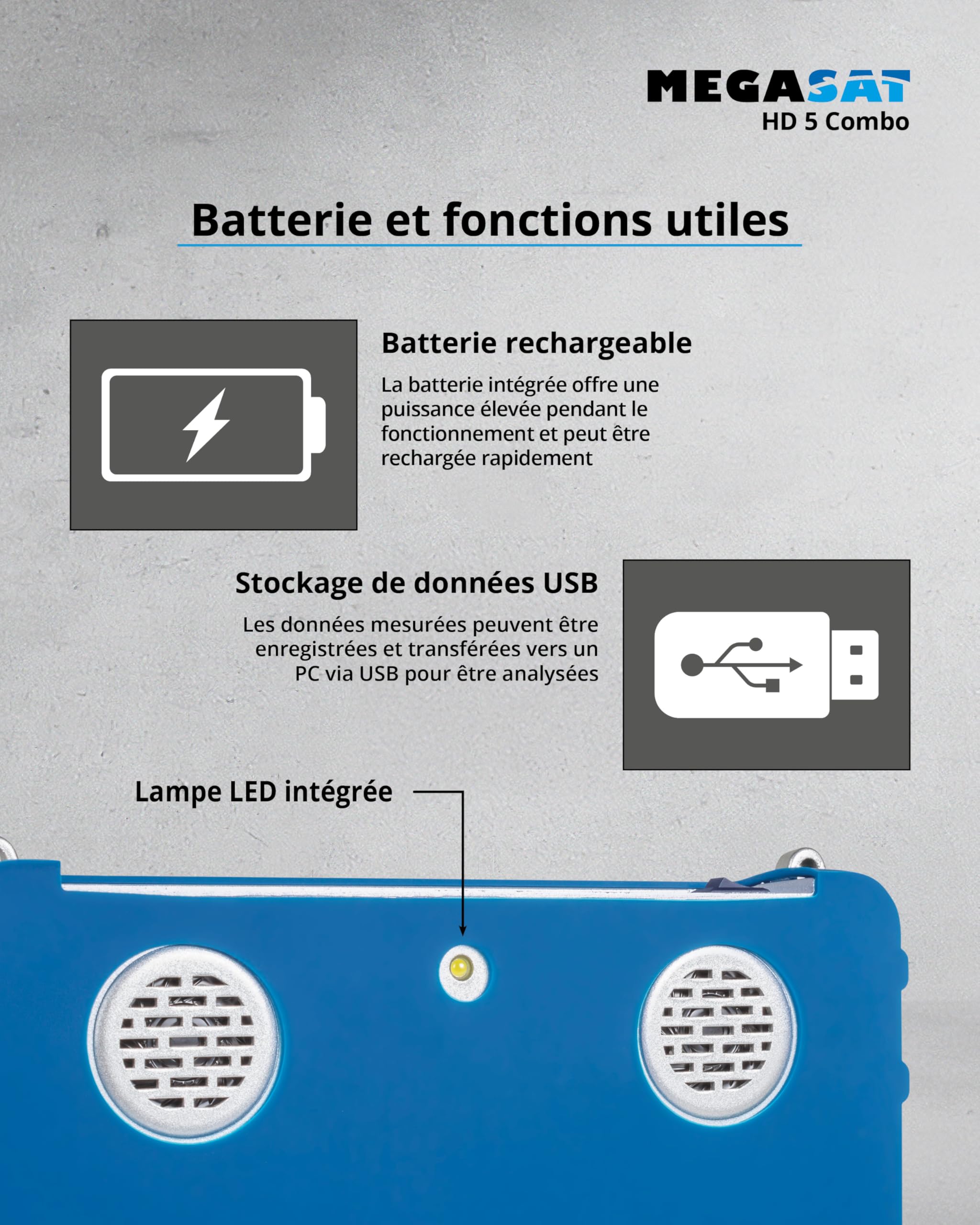 MEGASAT
HD 5 Combo

Batterie et fonctions utiles

Batterie rechargeable

La batterie intégrée offre une puissance élevée pendant le fonctionnement et peut être rechargée rapidement

Stockage de données USB

Les données mesurées peuvent être enregistrées et transférées vers un PC via USB pour être analysées

Lampe LED intégrée